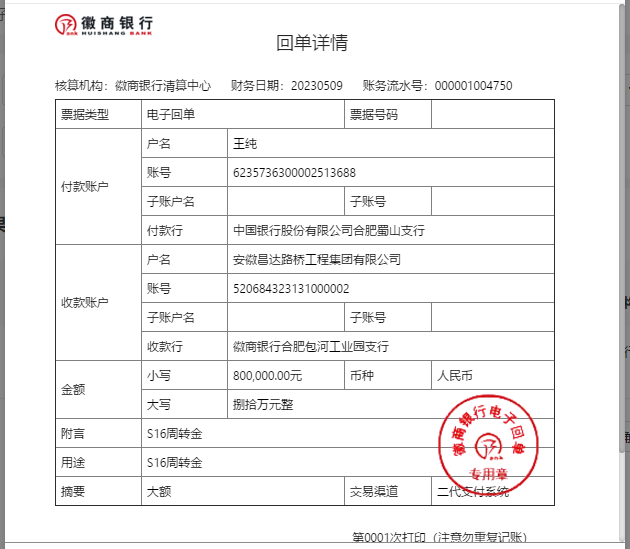 徽商银行
HUISHANG BANK

回单详情

核算机构：徽商银行清算中心　财务日期：20230509　账务流水号：000001004750

| 票据类型 | 电子回单 | | 票据号码 | |
|---|---|---|---|---|
| 付款账户 | 户名 | 王纯 | | |
| | 账号 | 6235736300002513688 | | |
| | 子账户名 | | 子账号 | |
| | 付款行 | 中国银行股份有限公司合肥蜀山支行 | | |
| 收款账户 | 户名 | 安徽昌达路桥工程集团有限公司 | | |
| | 账号 | 520684323131000002 | | |
| | 子账户名 | | 子账号 | |
| | 收款行 | 徽商银行合肥包河工业园支行 | | |
| 金额 | 小写 | 800,000.00元 | 币种 | 人民币 |
| | 大写 | 捌拾万元整 | | |
| 附言 | S16周转金 | | | |
| 用途 | S16周转金 | | | |
| 摘要 | 大额 | | 交易渠道 | 二代支付系统 |

徽商银行电子回单
专用章

第0001次打印（注意勿重复记账）